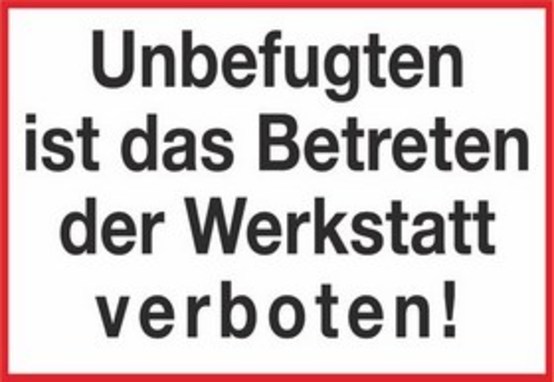 Unbefugten ist das Betreten der Werkstatt verboten!